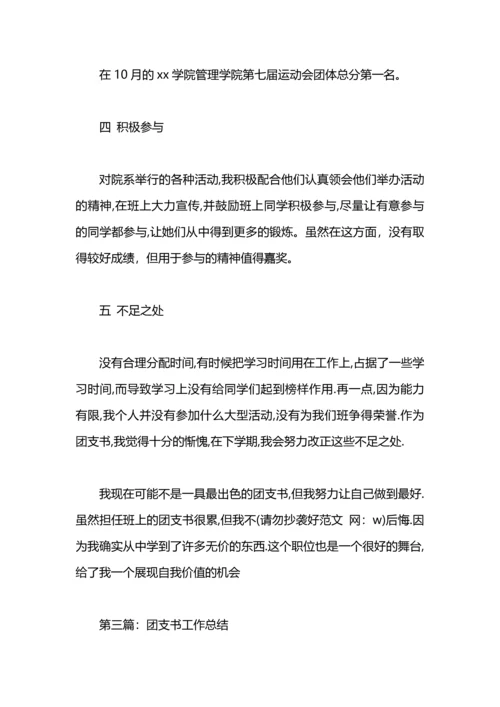 在 10 月的 xx 学院管理学院第七届运动会团体总分第一名。

四 积极参与

对院系举行的各种活动,我积极配合他们认真领会他们举办活动的精神,在班上大力宣传,并鼓励班上同学积极参与,尽量让有意参与的同学都参与,让她们从中得到更多的锻炼。虽然在这方面，没有取得较好成绩，但用于参与的精神值得嘉奖。

五 不足之处

没有合理分配时间,有时候把学习时间用在工作上,占据了一些学习时间,而导致学习上没有给同学们起到榜样作用.再一点,因为能力有限,我个人并没有参加什么大型活动,没有为我们班争得荣誉.作为团支书,我觉得十分的惭愧,在下学期,我会努力改正这些不足之处.

我现在可能不是一具最出色的团支书,但我努力让自己做到最好.虽然担任班上的团支书很累,但我不(请勿抄袭好范文 网：w)后悔.因为我确实从中学到了许多无价的东西.这个职位也是一个很好的舞台,给了我一个展现自我价值的机会

第三篇：团支书工作总结